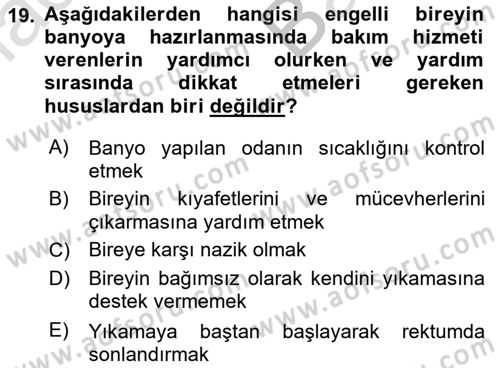 19. Aşağıdakilerden hangisi engelli bireyin banyoya hazırlanmasında bakım hizmeti verenlerin yardımcı olurken ve yardım sırasında dikkat etmeleri gereken hususlardan biri değildir?

A) Banyo yapılan odanın sıcaklığını kontrol etmek

B) Bireyin kıyafetlerini ve mücevherlerini çıkarmasına yardım etmek

C) Bireye karşı nazik olmak

D) Bireyin bağımsız olarak kendini yıkamasına destek vermemek

E) Yıkamaya baştan başlayarak rektumda sonlandırmak

www.aofsoru.com